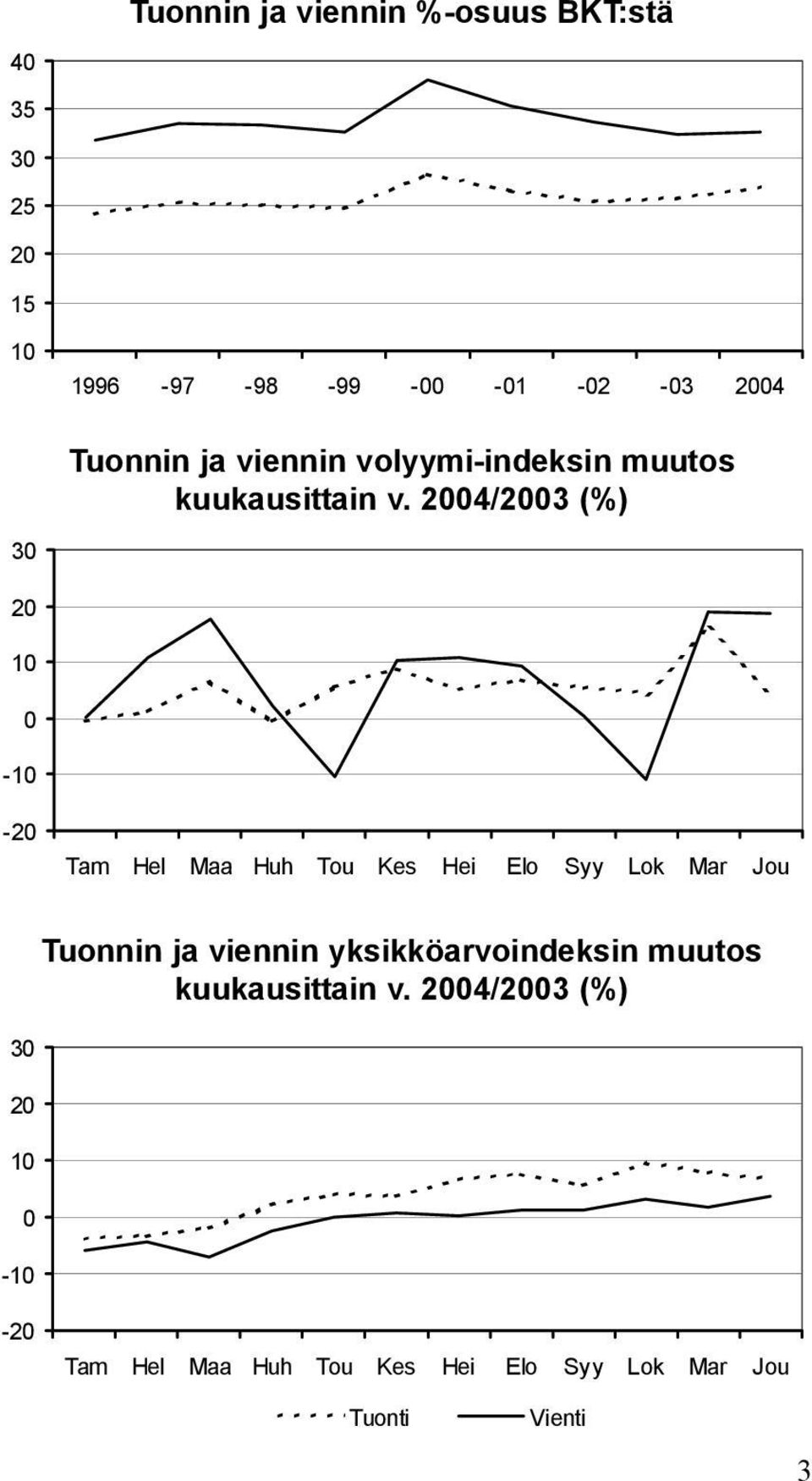 Tuonnin ja viennin %-osuus BKT:stä

40
35
30
25
20
15
10

1996 -97 -98 -99 -00 -01 -02 -03 2004

Tuonnin ja viennin volyymi-indeksin muutos kuukausittain v. 2004/2003 (%)

30
20
10
0
-10
-20

Tam Hel Maa Huh Tou Kes Hei Elo Syy Lok Mar Jou

Tuonnin ja viennin yksikköarvoindeksin muutos kuukausittain v. 2004/2003 (%)

30
20
10
0
-10
-20

Tam Hel Maa Huh Tou Kes Hei Elo Syy Lok Mar Jou

Tuonti Vienti

3